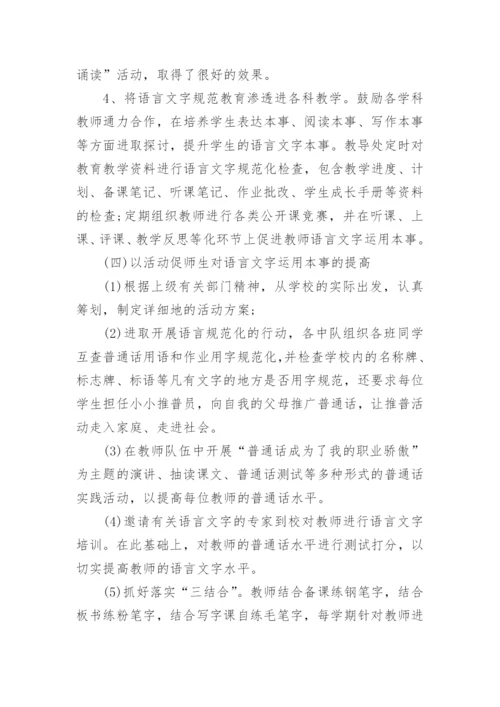 诵读”活动，取得了很好的效果。

4、将语言文字规范教育渗透进各科教学。鼓励各学科教师通力合作，在培养学生表达本事、阅读本事、写作本事等方面进取探讨，提升学生的语言文字本事。教导处定时对教育教学资料进行语言文字规范化检查，包含教学进度、计划、备课笔记、听课笔记、作业批改、学生成长手册等资料的检查;定期组织教师进行各类公开课竞赛，并在听课、上课、评课、教学反思等化环节上促进教师语言文字运用本事。

(四)以活动促师生对语言文字运用本事的提高

(1)根据上级有关部门精神，从学校的实际出发，认真筹划，制定详细地的活动方案;

(2)进取开展语言规范化的行动，各中队组织各班同学互查普通话用语和作业用字规范化,并检查学校内的名称牌、标志牌、标语等凡有文字的地方是否用字规范，还要求每位学生担任小小推普员，向自我的父母推广普通话，让推普活动走入家庭、走进社会。

(3)在教师队伍中开展“普通话成为了我的职业骄傲”为主题的演讲、抽读课文、普通话测试等多种形式的普通话实践活动，以提高每位教师的普通话水平。

(4)邀请有关语言文字的专家到校对教师进行语言文字培训。在此基础上，对教师的普通话水平进行测试打分，以切实提高教师的语言文字水平。

(5)抓好落实“三结合”。教师结合备课练钢笔字，结合板书练粉笔字，结合写字课自练毛笔字，每学期针对教师进